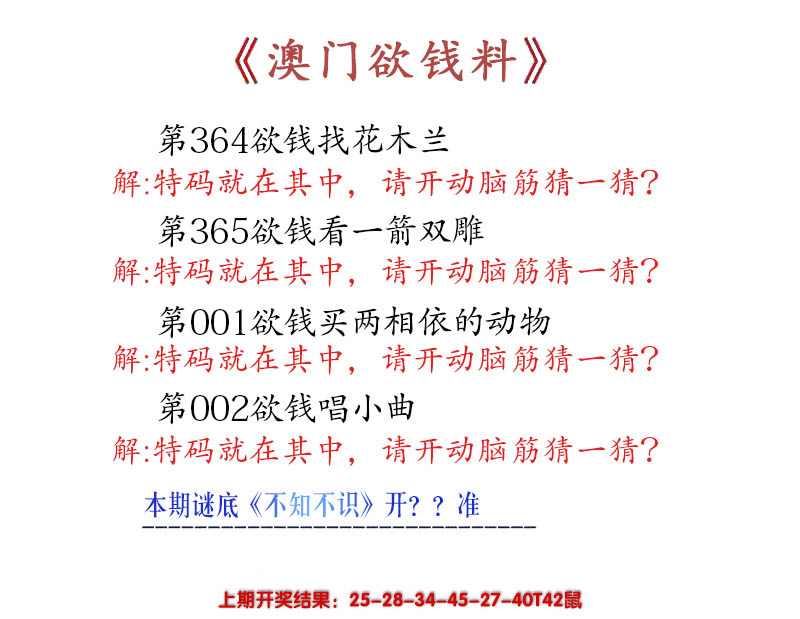 《澳门欲钱料》

第364欲钱找花木兰
解:特码就在其中，请开动脑筋猜一猜?

第365欲钱看一箭双雕
解:特码就在其中，请开动脑筋猜一猜?

第001欲钱买两相依的动物
解:特码就在其中，请开动脑筋猜一猜?

第002欲钱唱小曲
解:特码就在其中，请开动脑筋猜一猜?

本期谜底《不知不识》开？？准

上期开奖结果：25-28-34-45-27-40T42鼠